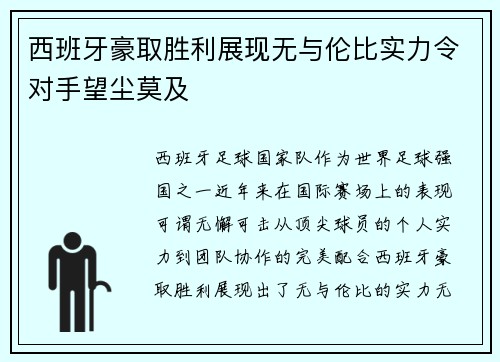 西班牙豪取胜利展现无与伦比实力令对手望尘莫及

西班牙足球国家队作为世界足球强国之一近年来在国际赛场上的表现可谓无懈可击从顶尖球员的个人实力到团队协作的完美配合西班牙豪取胜利展现出了无与伦比的实力无